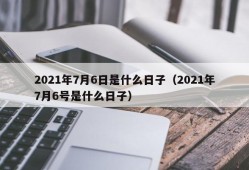 2021年7月6日是什么日子（2021年7月6号是什么日子）